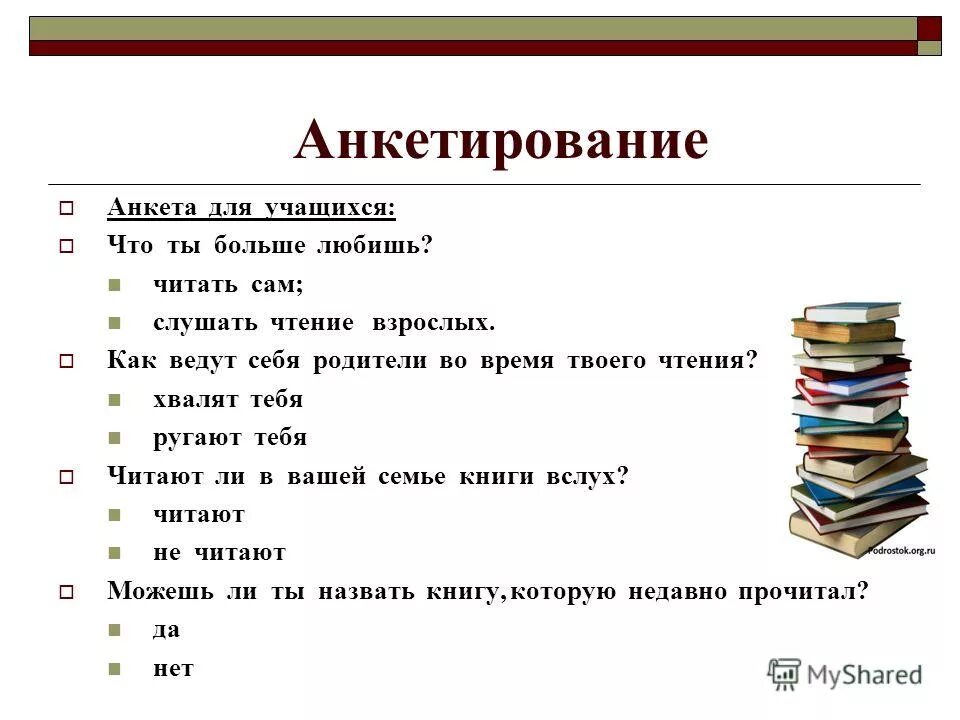 Анкетирование

Анкета для учащихся:

Что ты больше любишь?

читать сам;

слушать чтение взрослых.

Как ведут себя родители во время твоего чтения?

хвалят тебя

ругают тебя

Читают ли в вашей семье книги вслух?

читают

не читают

Можешь ли ты назвать книгу, которую недавно прочитал?

да

нет

Podrostok.org.ru

MyShared